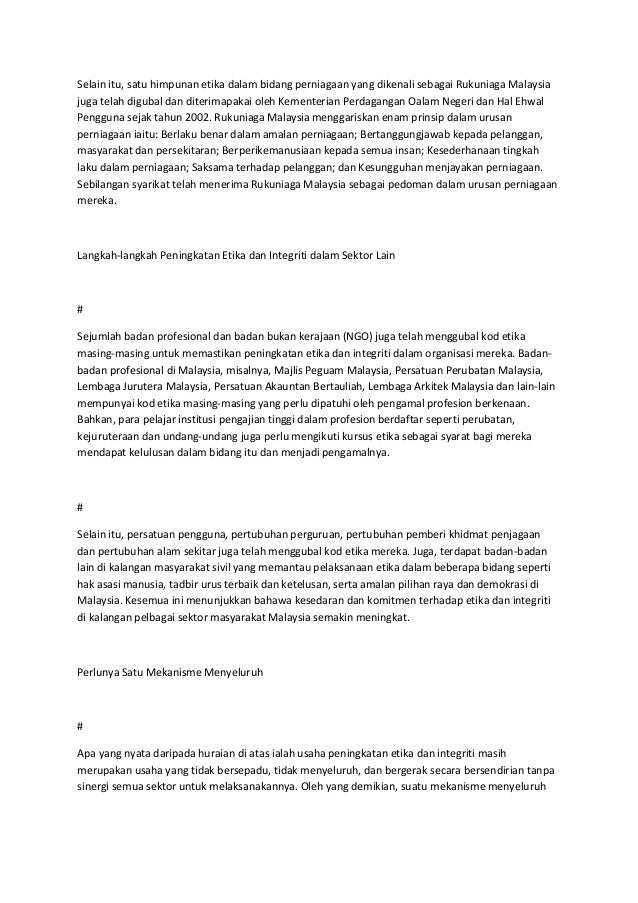 Selain itu, satu himpunan etika dalam bidang perniagaan yang dikenali sebagai Rukuniaga Malaysia juga telah digubal dan diterimapakai oleh Kementerian Perdagangan Oalam Negeri dan Hal Ehwal Pengguna sejak tahun 2002. Rukuniaga Malaysia menggariskan enam prinsip dalam urusan perniagaan iaitu: Berlaku benar dalam amalan perniagaan; Bertanggungjawab kepada pelanggan, masyarakat dan persekitaran; Berperikemanusiaan kepada semua insan; Kesederhanaan tingkah laku dalam perniagaan; Saksama terhadap pelanggan; dan Kesungguhan menjayakan perniagaan. Sebilangan syarikat telah menerima Rukuniaga Malaysia sebagai pedoman dalam urusan perniagaan mereka.

Langkah-langkah Peningkatan Etika dan Integriti dalam Sektor Lain

#

Sejumlah badan profesional dan badan bukan kerajaan (NGO) juga telah menggubal kod etika masing-masing untuk memastikan peningkatan etika dan integriti dalam organisasi mereka. Badan-badan profesional di Malaysia, misalnya, Majlis Peguam Malaysia, Persatuan Perubatan Malaysia, Lembaga Jurutera Malaysia, Persatuan Akauntan Bertauliah, Lembaga Arkitek Malaysia dan lain-lain mempunyai kod etika masing-masing yang perlu dipatuhi oleh pengamal profesion berkenaan. Bahkan, para pelajar institusi pengajian tinggi dalam profesion berdaftar seperti perubatan, kejuruteraan dan undang-undang juga perlu mengikuti kursus etika sebagai syarat bagi mereka mendapat kelulusan dalam bidang itu dan menjadi pengamalnya.

#

Selain itu, persatuan pengguna, pertubuhan perguruan, pertubuhan pemberi khidmat penjagaan dan pertubuhan alam sekitar juga telah menggubal kod etika mereka. Juga, terdapat badan-badan lain di kalangan masyarakat sivil yang memantau pelaksanaan etika dalam beberapa bidang seperti hak asasi manusia, tadbir urus terbaik dan ketelusan, serta amalan pilihan raya dan demokrasi di Malaysia. Kesemua ini menunjukkan bahawa kesedaran dan komitmen terhadap etika dan integriti di kalangan pelbagai sektor masyarakat Malaysia semakin meningkat.

Perlunya Satu Mekanisme Menyeluruh

#

Apa yang nyata daripada huraian di atas ialah usaha peningkatan etika dan integriti masih merupakan usaha yang tidak bersepadu, tidak menyeluruh, dan bergerak secara bersendirian tanpa sinergi semua sektor untuk melaksanakannya. Oleh yang demikian, suatu mekanisme menyeluruh